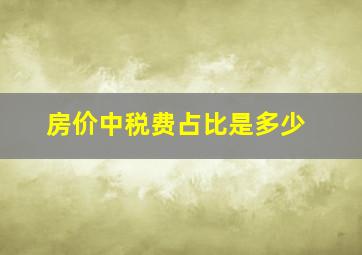 房价中税费占比是多少